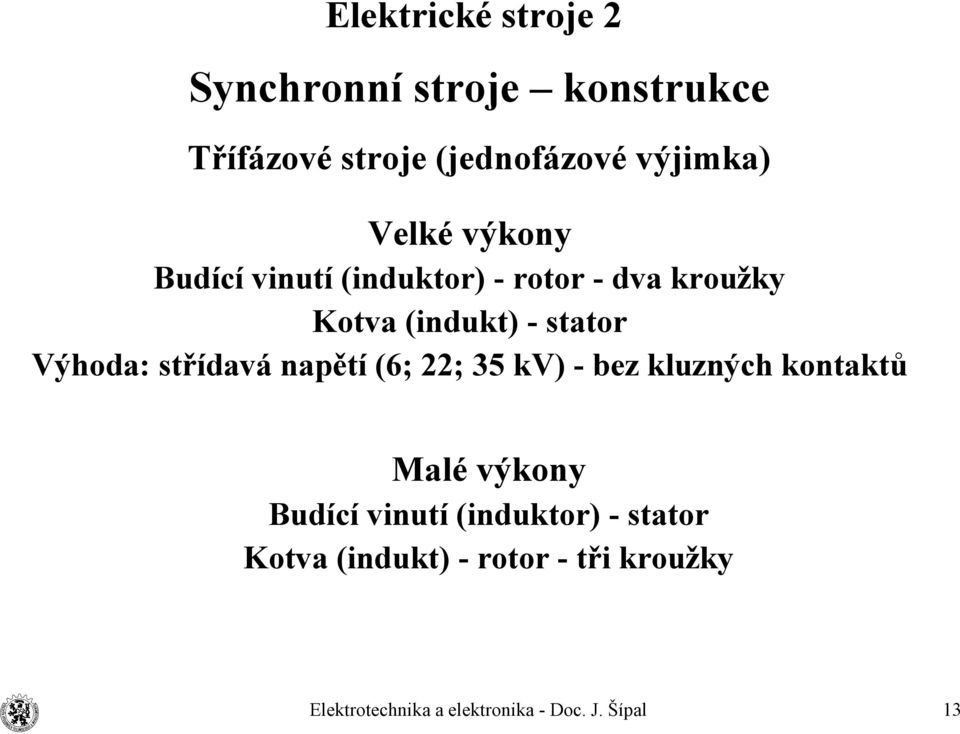 Elektrické stroje 2

Synchronní stroje – konstrukce

Třífázové stroje (jednofázové výjimka)

Velké výkony
Budící vinutí (induktor) - rotor - dva kroužky
Kotva (indukt) - stator
Výhoda: střídavá napětí (6; 22; 35 kV) - bez kluzných kontaktů

Malé výkony
Budící vinutí (induktor) - stator
Kotva (indukt) - rotor - tři kroužky

Elektrotechnika a elektronika - Doc. J. Šípal

13